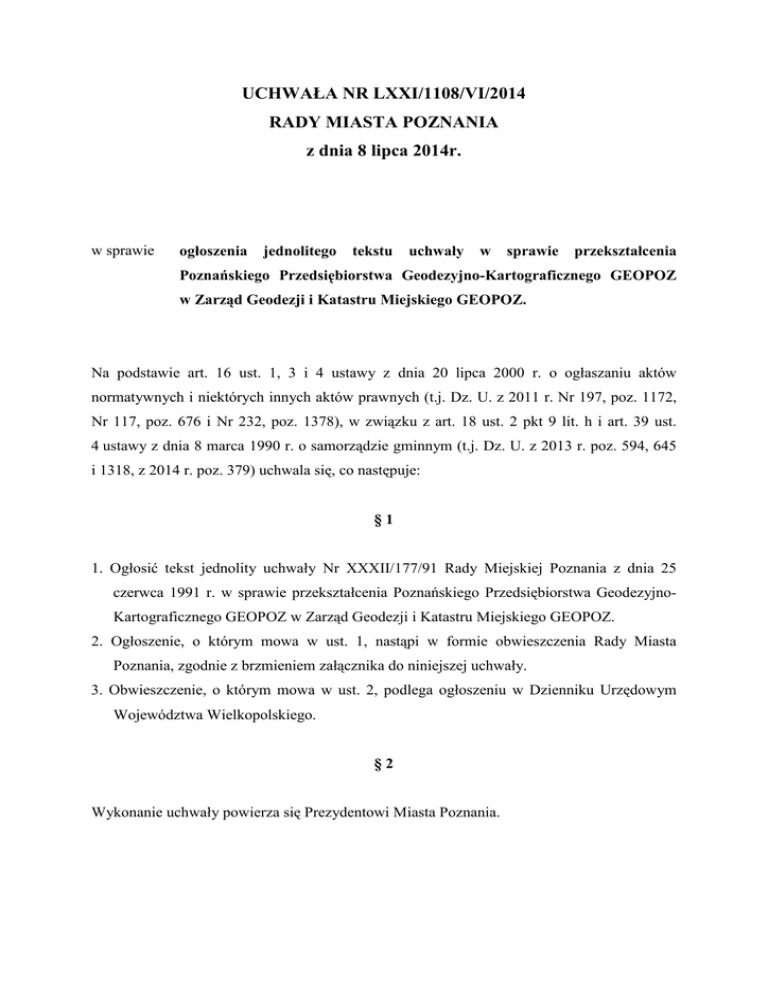 UCHWAŁA NR LXXI/1108/VI/2014
RADY MIASTA POZNANIA
z dnia 8 lipca 2014r.

w sprawie ogłoszenia jednolitego tekstu uchwały w sprawie przekształcenia Poznańskiego Przedsiębiorstwa Geodezyjno-Kartograficznego GEOPOZ w Zarząd Geodezji i Katastru Miejskiego GEOPOZ.

Na podstawie art. 16 ust. 1, 3 i 4 ustawy z dnia 20 lipca 2000 r. o ogłaszaniu aktów normatywnych i niektórych innych aktów prawnych (t.j. Dz. U. z 2011 r. Nr 197, poz. 1172, Nr 117, poz. 676 i Nr 232, poz. 1378), w związku z art. 18 ust. 2 pkt 9 lit. h i art. 39 ust. 4 ustawy z dnia 8 marca 1990 r. o samorządzie gminnym (t.j. Dz. U. z 2013 r. poz. 594, 645 i 1318, z 2014 r. poz. 379) uchwala się, co następuje:

§ 1

1. Ogłosić tekst jednolity uchwały Nr XXXII/177/91 Rady Miejskiej Poznania z dnia 25 czerwca 1991 r. w sprawie przekształcenia Poznańskiego Przedsiębiorstwa Geodezyjno-Kartograficznego GEOPOZ w Zarząd Geodezji i Katastru Miejskiego GEOPOZ.
2. Ogłoszenie, o którym mowa w ust. 1, nastąpi w formie obwieszczenia Rady Miasta Poznania, zgodnie z brzmieniem załącznika do niniejszej uchwały.
3. Obwieszczenie, o którym mowa w ust. 2, podlega ogłoszeniu w Dzienniku Urzędowym Województwa Wielkopolskiego.

§ 2

Wykonanie uchwały powierza się Prezydentowi Miasta Poznania.